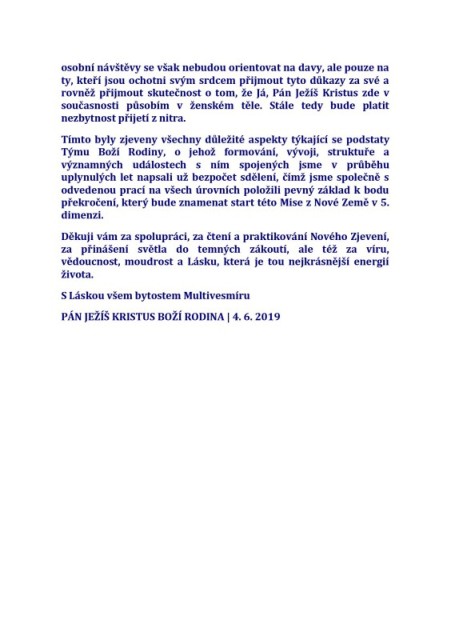 osobní návštěvy se však nebudou orientovat na davy, ale pouze na ty, kteří jsou ochotni svým srdcem přijmout tyto důkazy za své a rovněž přijmout skutečnost o tom, že Já, Pán Ježíš Kristus zde v současnosti působím v ženském těle. Stále tedy bude platit nezbytnost přijetí z nitra.

Tímto byly zjeveny všechny důležité aspekty týkající se podstaty Týmu Boží Rodiny, o jehož formování, vývoji, struktuře a významných událostech s ním spojených jsme v průběhu uplynulých let napsali už bezpočet sdělení, čímž jsme společně s odvedenou prací na všech úrovních položili pevný základ k bodu překročení, který bude znamenat start této Mise z Nové Země v 5. dimenzi.

Děkuji vám za spolupráci, za čtení a praktikování Nového Zjevení, za přinášení světla do temných zákoutí, ale též za víru, vědoucnost, moudrost a Lásku, která je tou nejkrásnější energií života.

S Láskou všem bytostem Multivesmíru

PÁN JEŽÍŠ KRISTUS BOŽÍ RODINA | 4. 6. 2019